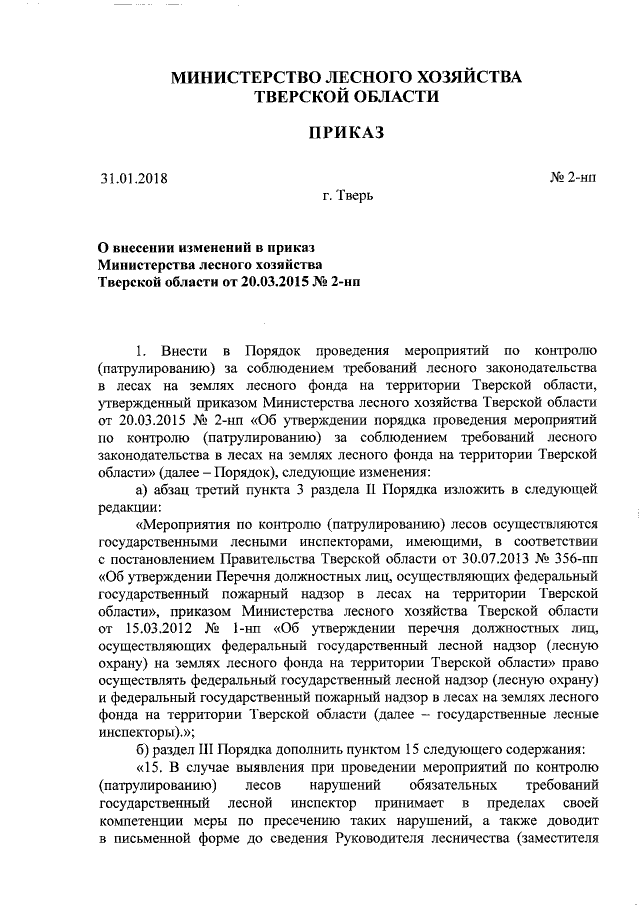 МИНИСТЕРСТВО ЛЕСНОГО ХОЗЯЙСТВА ТВЕРСКОЙ ОБЛАСТИ

ПРИКАЗ

31.01.2018

№ 2-нп

г. Тверь

О внесении изменений в приказ Министерства лесного хозяйства Тверской области от 20.03.2015 № 2-нп

1. Внести в Порядок проведения мероприятий по контролю (патрулированию) за соблюдением требований лесного законодательства в лесах на землях лесного фонда на территории Тверской области, утвержденный приказом Министерства лесного хозяйства Тверской области от 20.03.2015 № 2-нп «Об утверждении порядка проведения мероприятий по контролю (патрулированию) за соблюдением требований лесного законодательства в лесах на землях лесного фонда на территории Тверской области» (далее – Порядок), следующие изменения:

а) абзац третий пункта 3 раздела II Порядка изложить в следующей редакции:

«Мероприятия по контролю (патрулированию) лесов осуществляются государственными лесными инспекторами, имеющими, в соответствии с постановлением Правительства Тверской области от 30.07.2013 № 356-пп «Об утверждении Перечня должностных лиц, осуществляющих федеральный государственный пожарный надзор в лесах на территории Тверской области», приказом Министерства лесного хозяйства Тверской области от 15.03.2012 № 1-нп «Об утверждении перечня должностных лиц, осуществляющих федеральный государственный лесной надзор (лесную охрану) на землях лесного фонда на территории Тверской области» право осуществлять федеральный государственный лесной надзор (лесную охрану) и федеральный государственный пожарный надзор в лесах на землях лесного фонда на территории Тверской области (далее – государственные лесные инспекторы).»;

б) раздел III Порядка дополнить пунктом 15 следующего содержания:

«15. В случае выявления при проведении мероприятий по контролю (патрулированию) лесов нарушений обязательных требований государственный лесной инспектор принимает в пределах своей компетенции меры по пресечению таких нарушений, а также доводит в письменной форме до сведения Руководителя лесничества (заместителя